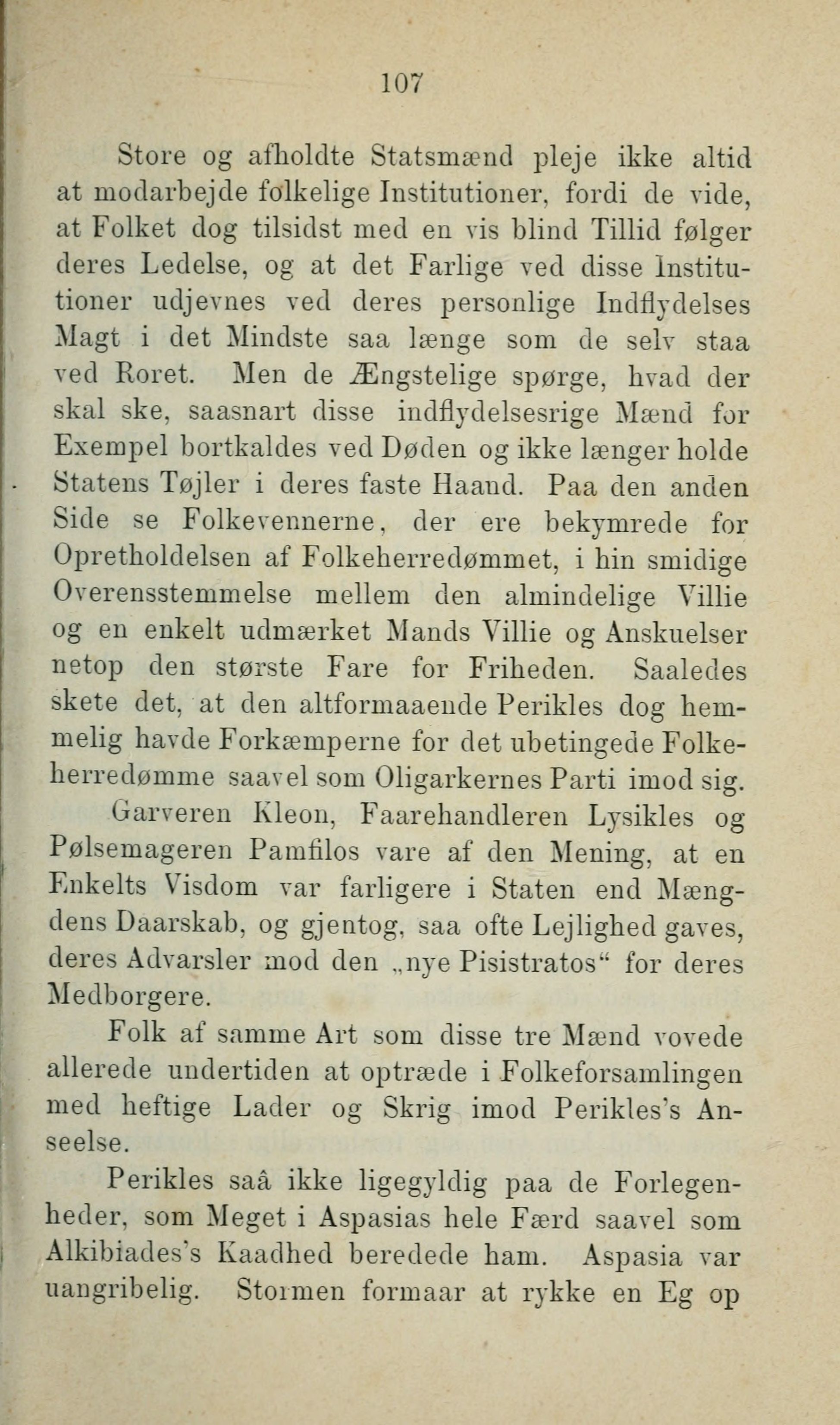 107

Store og afholdte Statsmænd pleje ikke altid at modarbejde folkelige Institutioner, fordi de vide, at Folket dog tilsidst med en vis blind Tillid følger deres Ledelse, og at det Farlige ved disse Institutioner udjevnes ved deres personlige Indflydelses Magt i det Mindste saa længe som de selv staa ved Roret. Men de Ængstelige spørge, hvad der skal ske, saasnart disse indflydelsesrige Mænd for Exempel bortkaldes ved Døden og ikke længer holde Statens Tøjler i deres faste Haand. Paa den anden Side se Folkevennerne, der ere bekymrede for Opretholdelsen af Folkeherredømmet, i hin smidige Overensstemmelse mellem den almindelige Villie og en enkelt udmærket Mands Villie og Anskuelser netop den største Fare for Friheden. Saaledes skete det, at den altformaaende Perikles dog hemmelig havde Forkæmperne for det ubetingede Folkeherredømme saavel som Oligarkernes Parti imod sig.

Garveren Kleon, Faarehandleren Lysikles og Pølsemageren Pamfilos vare af den Mening, at en Enkelts Visdom var farligere i Staten end Mængdens Daarskab, og gjentog, saa ofte Lejlighed gaves, deres Advarsler mod den „nye Pisistratos“ for deres Medborgere.

Folk af samme Art som disse tre Mænd vovede allerede undertiden at optræde i Folkeforsamlingen med heftige Lader og Skrig imod Perikles's Anseelse.

Perikles saâ ikke ligegyldig paa de Forlegenheder, som Meget i Aspasias hele Færd saavel som Alkibiades's Kaadhed beredede ham. Aspasia var uangribelig. Stormen formaar at rykke en Eg op